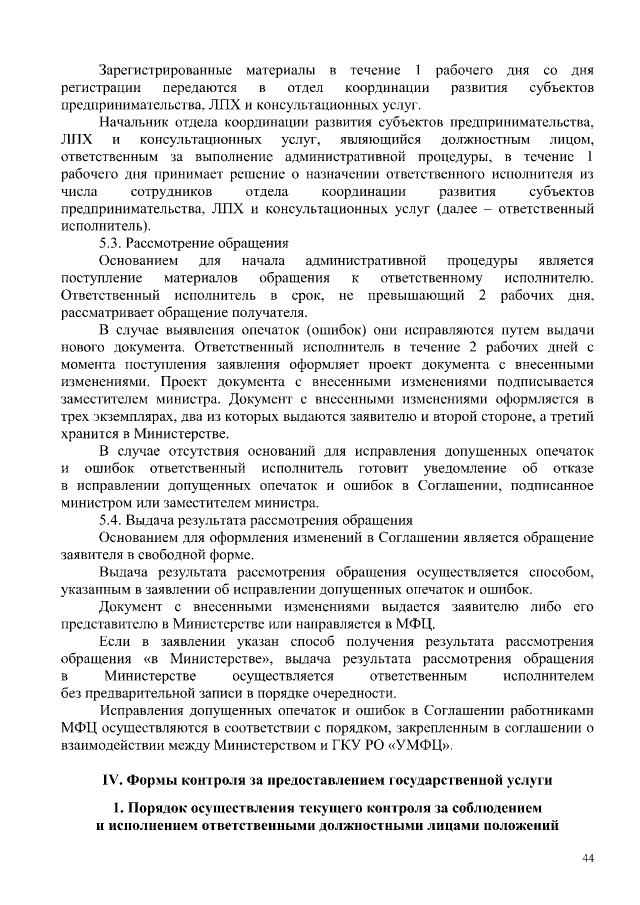 Зарегистрированные материалы в течение 1 рабочего дня со дня регистрации передаются в отдел координации развития субъектов предпринимательства, ЛПХ и консультационных услуг.

Начальник отдела координации развития субъектов предпринимательства, ЛПХ и консультационных услуг, являющийся должностным лицом, ответственным за выполнение административной процедуры, в течение 1 рабочего дня принимает решение о назначении ответственного исполнителя из числа сотрудников отдела координации развития субъектов предпринимательства, ЛПХ и консультационных услуг (далее – ответственный исполнитель).

5.3. Рассмотрение обращения

Основанием для начала административной процедуры является поступление материалов обращения к ответственному исполнителю. Ответственный исполнитель в срок, не превышающий 2 рабочих дня, рассматривает обращение получателя.

В случае выявления опечаток (ошибок) они исправляются путем выдачи нового документа. Ответственный исполнитель в течение 2 рабочих дней с момента поступления заявления оформляет проект документа с внесенными изменениями. Проект документа с внесенными изменениями подписывается заместителем министра. Документ с внесенными изменениями оформляется в трех экземплярах, два из которых выдаются заявителю и второй стороне, а третий хранится в Министерстве.

В случае отсутствия оснований для исправления допущенных опечаток и ошибок ответственный исполнитель готовит уведомление об отказе в исправлении допущенных опечаток и ошибок в Соглашении, подписанное министром или заместителем министра.

5.4. Выдача результата рассмотрения обращения

Основанием для оформления изменений в Соглашении является обращение заявителя в свободной форме.

Выдача результата рассмотрения обращения осуществляется способом, указанным в заявлении об исправлении допущенных опечаток и ошибок.

Документ с внесенными изменениями выдается заявителю либо его представителю в Министерстве или направляется в МФЦ.

Если в заявлении указан способ получения результата рассмотрения обращения «в Министерстве», выдача результата рассмотрения обращения в Министерстве осуществляется ответственным исполнителем без предварительной записи в порядке очередности.

Исправления допущенных опечаток и ошибок в Соглашении работниками МФЦ осуществляются в соответствии с порядком, закрепленным в соглашении о взаимодействии между Министерством и ГКУ РО «УМФЦ».

IV. Формы контроля за предоставлением государственной услуги

1. Порядок осуществления текущего контроля за соблюдением и исполнением ответственными должностными лицами положений

44